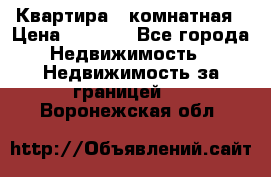 Квартира   комнатная
Цена   Все города
Недвижимость
Недвижимость за границей
Воронежская обл

http://Объявлений.сайт